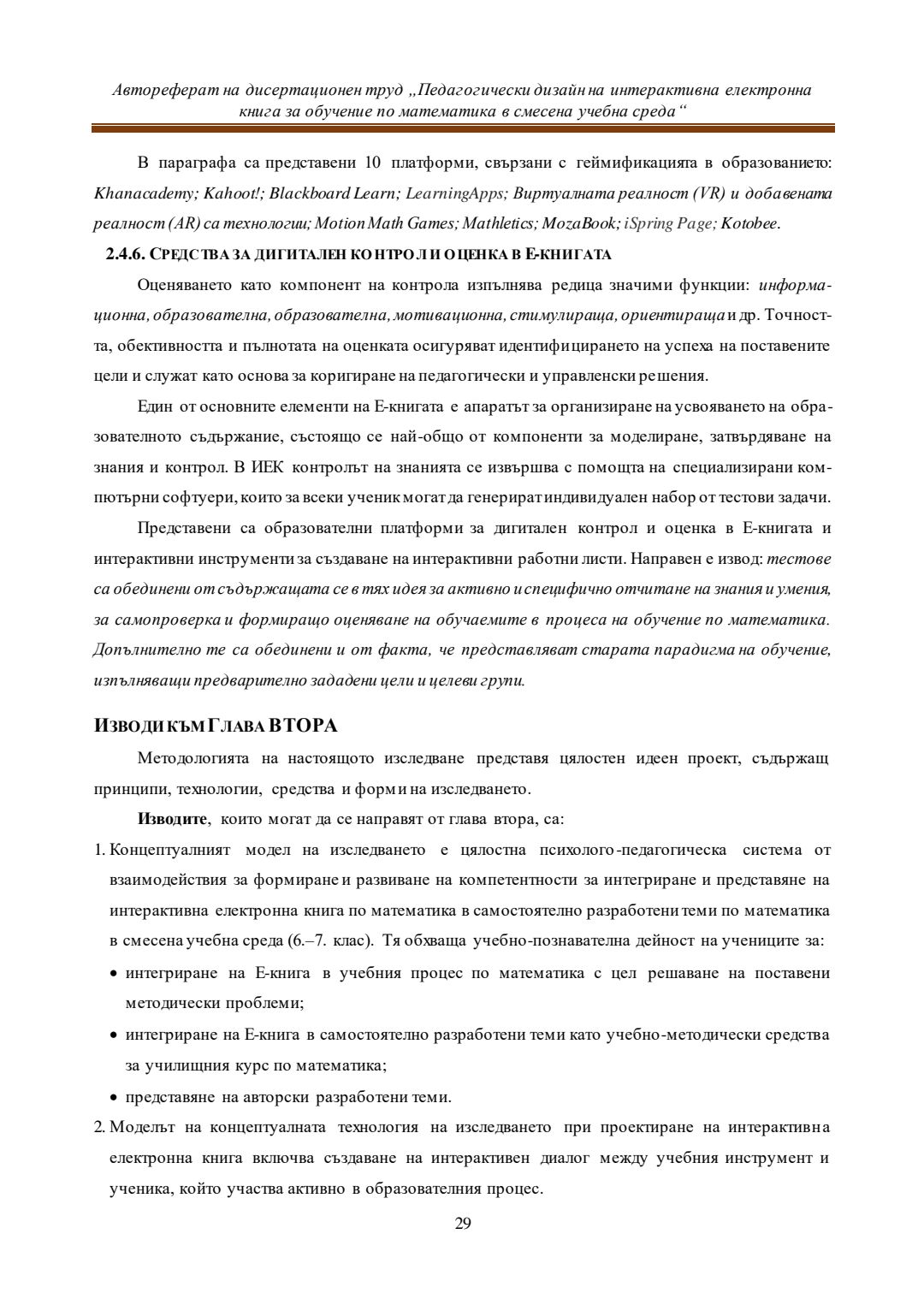 Автореферат на дисертационен труд „Педагогически дизайн на интерактивна електронна книга за обучение по математика в смесена учебна среда“

В параграфа са представени 10 платформи, свързани с геймификацията в образованието: Khanacademy; Kahoot!; Blackboard Learn; LearningApps; Виртуалната реалност (VR) и добавената реалност (AR) са технологии; Motion Math Games; Mathletics; MozaBook; iSpring Page; Kotobee.

2.4.6. СРЕДСТВА ЗА ДИГИТАЛЕН КОНТРОЛ И ОЦЕНКА В Е-КНИГАТА

Оценяването като компонент на контрола изпълнява редица значими функции: информационна, образователна, образователна, мотивационна, стимулираща, ориентираща и др. Точността, обективността и пълнотата на оценката осигуряват идентифицирането на успеха на поставените цели и служат като основа за коригиране на педагогически и управленски решения.

Един от основните елементи на Е-книгата е апаратът за организиране на усвояването на образователното съдържание, състоящо се най-общо от компоненти за моделиране, затвърдяване на знания и контрол. В ИЕК контролът на знанията се извършва с помощта на специализирани компютърни софтуери, които за всеки ученик могат да генерират индивидуален набор от тестови задачи.

Представени са образователни платформи за дигитален контрол и оценка в Е-книгата и интерактивни инструменти за създаване на интерактивни работни листи. Направен е извод: тестове са обединени от съдържащата се в тях идея за активно и специфично отчитане на знания и умения, за самопроверка и формиращо оценяване на обучаемите в процеса на обучение по математика. Допълнително те са обединени и от факта, че представляват старата парадигма на обучение, изпълняващи предварително зададени цели и целеви групи.

ИЗВОДИ КЪМ ГЛАВА ВТОРА

Методологията на настоящото изследване представя цялостен идеен проект, съдържащ принципи, технологии, средства и форми на изследването.

Изводите, които могат да се направят от глава втора, са:

1. Концептуалният модел на изследването е цялостна психолого-педагогическа система от взаимодействия за формиране и развиване на компетентности за интегриране и представяне на интерактивна електронна книга по математика в самостоятелно разработени теми по математика в смесена учебна среда (6.–7. клас). Тя обхваща учебно-познавателна дейност на учениците за:
• интегриране на Е-книга в учебния процес по математика с цел решаване на поставени методически проблеми;
• интегриране на Е-книга в самостоятелно разработени теми като учебно-методически средства за училищния курс по математика;
• представяне на авторски разработени теми.
2. Моделът на концептуалната технология на изследването при проектиране на интерактивна електронна книга включва създаване на интерактивен диалог между учебния инструмент и ученика, който участва активно в образователния процес.

29